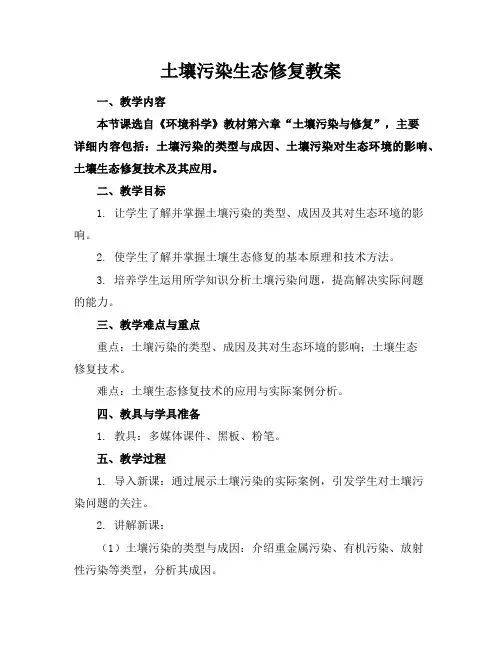 土壤污染生态修复教案

一、教学内容

本节课选自《环境科学》教材第六章“土壤污染与修复”，主要详细内容包括：土壤污染的类型与成因、土壤污染对生态环境的影响、土壤生态修复技术及其应用。

二、教学目标

1. 让学生了解并掌握土壤污染的类型、成因及其对生态环境的影响。

2. 使学生了解并掌握土壤生态修复的基本原理和技术方法。

3. 培养学生运用所学知识分析土壤污染问题，提高解决实际问题的能力。

三、教学难点与重点

重点：土壤污染的类型、成因及其对生态环境的影响；土壤生态修复技术。

难点：土壤生态修复技术的应用与实际案例分析。

四、教具与学具准备

1. 教具：多媒体课件、黑板、粉笔。

五、教学过程

1. 导入新课：通过展示土壤污染的实际案例，引发学生对土壤污染问题的关注。

2. 讲解新课：

（1）土壤污染的类型与成因：介绍重金属污染、有机污染、放射性污染等类型，分析其成因。